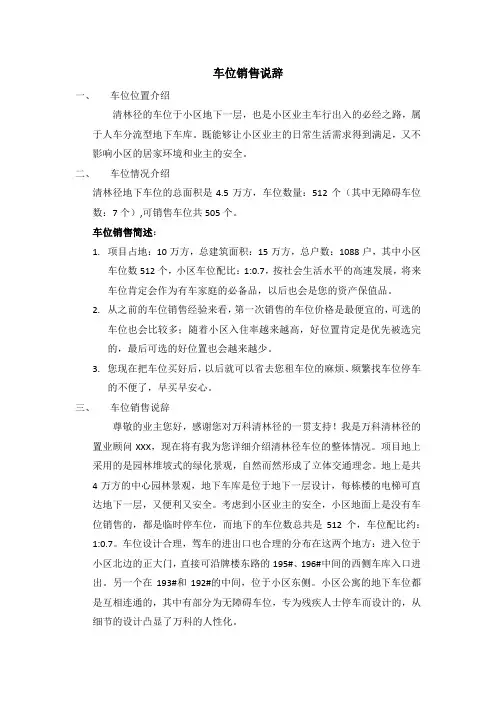 车位销售说辞

一、 车位位置介绍

清林径的车位于小区地下一层，也是小区业主车行出入的必经之路，属于人车分流型地下车库。既能够让小区业主的日常生活需求得到满足，又不影响小区的居家环境和业主的安全。

二、 车位情况介绍

清林径地下车位的总面积是 4.5 万方，车位数量：512 个（其中无障碍车位数：7 个）,可销售车位共 505 个。

车位销售简述：

1. 项目占地：10 万方，总建筑面积：15 万方，总户数：1088 户，其中小区车位数 512 个，小区车位配比：1:0.7，按社会生活水平的高速发展，将来车位肯定会作为有车家庭的必备品，以后也会是您的资产保值品。

2. 从之前的车位销售经验来看，第一次销售的车位价格是最便宜的，可选的车位也会比较多；随着小区入住率越来越高，好位置肯定是优先被选完的，最后可选的好位置也会越来越少。

3. 您现在把车位买好后，以后就可以省去您租车位的麻烦、频繁找车位停车的不便了，早买早安心。

三、 车位销售说辞

尊敬的业主您好，感谢您对万科清林径的一贯支持！我是万科清林径的置业顾问 XXX，现在将有我为您详细介绍清林径车位的整体情况。项目地上采用的是园林堆坡式的绿化景观，自然而然形成了立体交通理念。地上是共 4 万方的中心园林景观，地下车库是位于地下一层设计，每栋楼的电梯可直达地下一层，又便利又安全。考虑到小区业主的安全，小区地面上是没有车位销售的，都是临时停车位，而地下的车位数总共是 512 个，车位配比约：1:0.7。车位设计合理，驾车的进出口也合理的分布在这两个地方：进入位于小区北边的正大门，直接可沿牌楼东路的 195#、196#中间的西侧车库入口进出，另一个在 193#和 192#的中间，位于小区东侧。小区公寓的地下车位都是互相连通的，其中有部分为无障碍车位，专为残疾人士停车而设计的，从细节的设计凸显了万科的人性化。